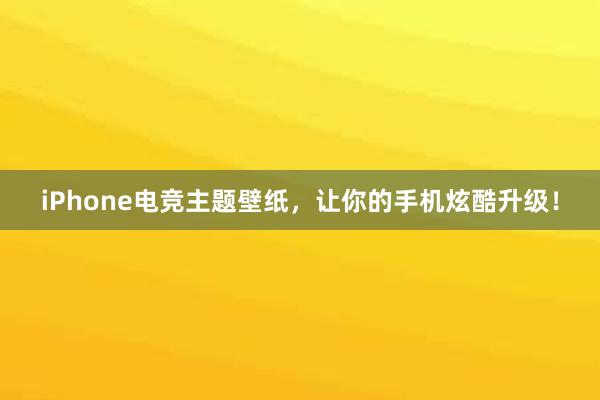 iPhone电竞主题壁纸，让你的手机炫酷升级！